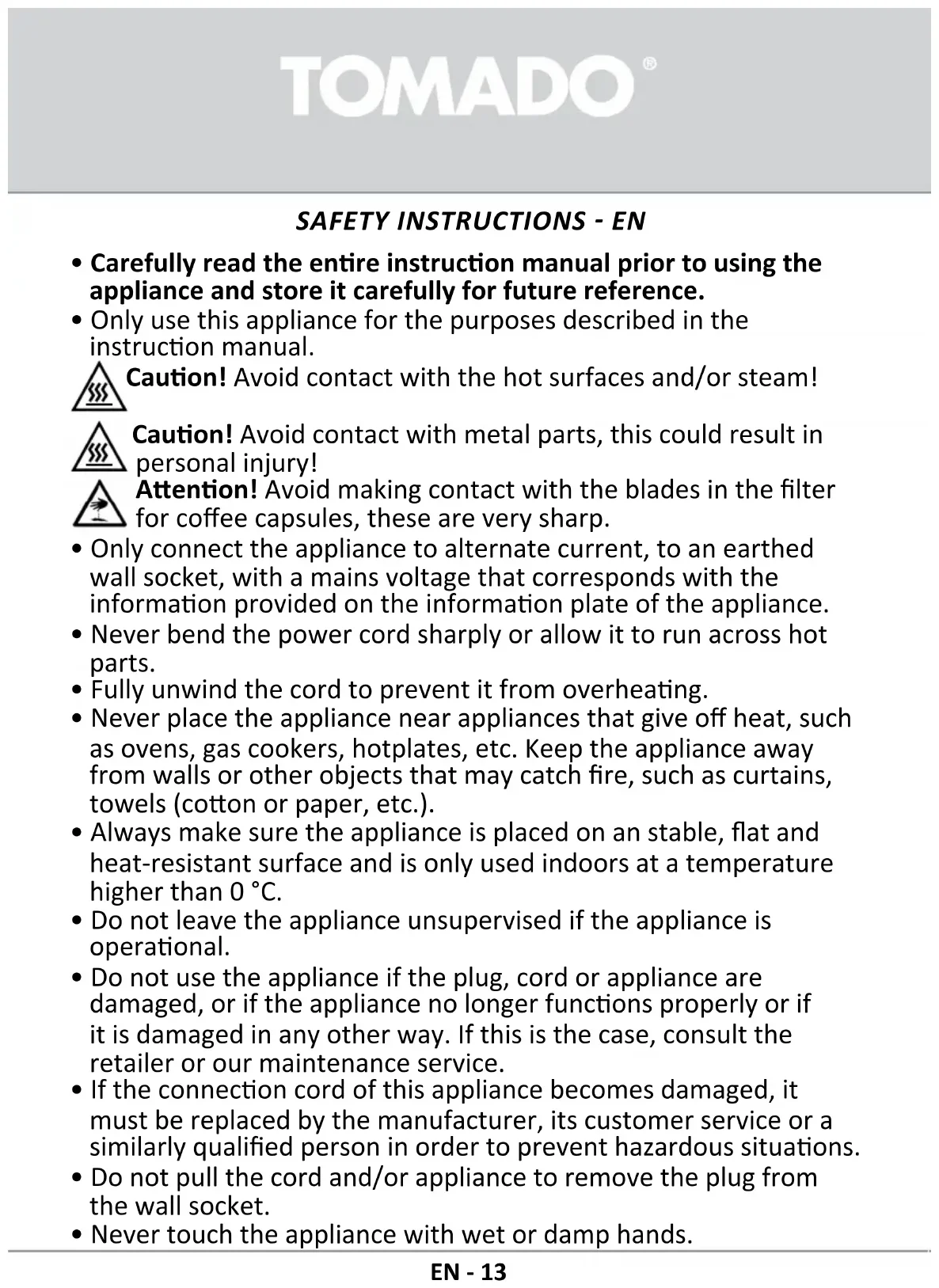 TOMADO®

SAFETY INSTRUCTIONS - EN

• Carefully read the entire instruction manual prior to using the appliance and store it carefully for future reference.
• Only use this appliance for the purposes described in the instruction manual.
Caution! Avoid contact with the hot surfaces and/or steam!

Caution! Avoid contact with metal parts, this could result in personal injury!
Attention! Avoid making contact with the blades in the filter for coffee capsules, these are very sharp.
• Only connect the appliance to alternate current, to an earthed wall socket, with a mains voltage that corresponds with the information provided on the information plate of the appliance.
• Never bend the power cord sharply or allow it to run across hot parts.
• Fully unwind the cord to prevent it from overheating.
• Never place the appliance near appliances that give off heat, such as ovens, gas cookers, hotplates, etc. Keep the appliance away from walls or other objects that may catch fire, such as curtains, towels (cotton or paper, etc.).
• Always make sure the appliance is placed on an stable, flat and heat-resistant surface and is only used indoors at a temperature higher than 0 °C.
• Do not leave the appliance unsupervised if the appliance is operational.
• Do not use the appliance if the plug, cord or appliance are damaged, or if the appliance no longer functions properly or if it is damaged in any other way. If this is the case, consult the retailer or our maintenance service.
• If the connection cord of this appliance becomes damaged, it must be replaced by the manufacturer, its customer service or a similarly qualified person in order to prevent hazardous situations.
• Do not pull the cord and/or appliance to remove the plug from the wall socket.
• Never touch the appliance with wet or damp hands.

EN - 13